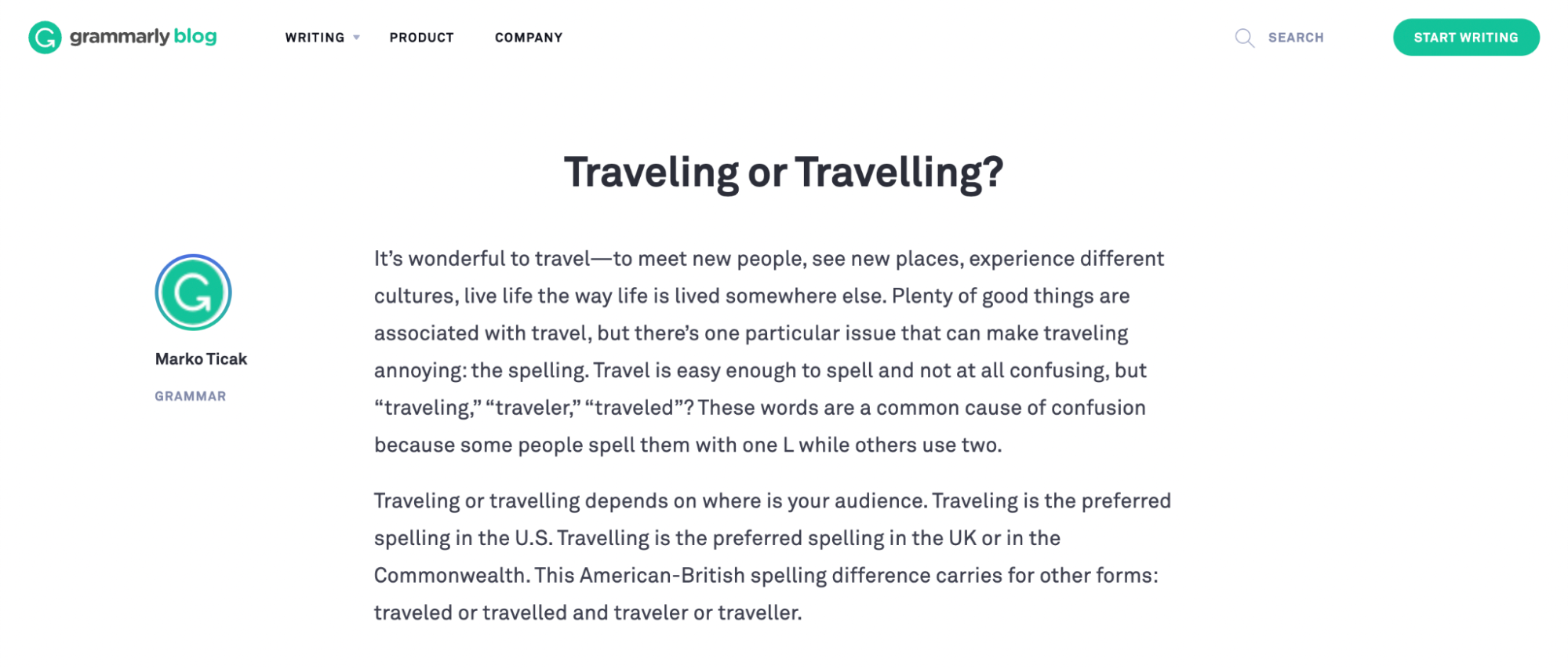 grammarly blog

WRITING PRODUCT COMPANY

SEARCH

START WRITING

Traveling or Travelling?

Marko Ticak

GRAMMAR

It’s wonderful to travel—to meet new people, see new places, experience different cultures, live life the way life is lived somewhere else. Plenty of good things are associated with travel, but there’s one particular issue that can make traveling annoying: the spelling. Travel is easy enough to spell and not at all confusing, but “traveling,” “traveler,” “traveled”? These words are a common cause of confusion because some people spell them with one L while others use two.

Traveling or travelling depends on where is your audience. Traveling is the preferred spelling in the U.S. Travelling is the preferred spelling in the UK or in the Commonwealth. This American-British spelling difference carries for other forms: traveled or travelled and traveler or traveller.